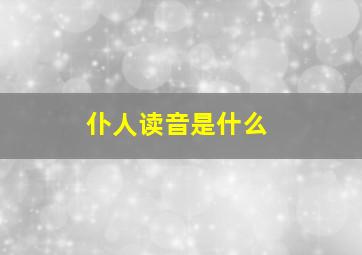 仆人读音是什么